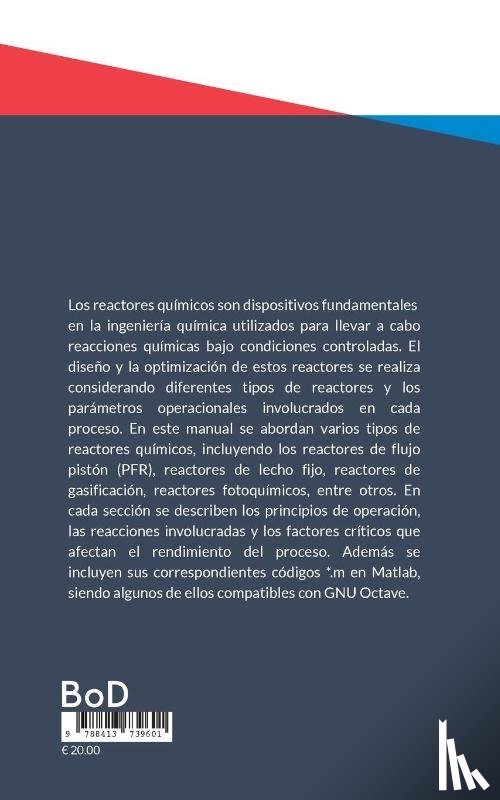 Los reactores químicos son dispositivos fundamentales en la ingeniería química utilizados para llevar a cabo reacciones químicas bajo condiciones controladas. El diseño y la optimización de estos reactores se realiza considerando diferentes tipos de reactores y los parámetros operacionales involucrados en cada proceso. En este manual se abordan varios tipos de reactores químicos, incluyendo los reactores de flujo pistón (PFR), reactores de lecho fijo, reactores de gasificación, reactores fotoquímicos, entre otros. En cada sección se describen los principios de operación, las reacciones involucradas y los factores críticos que afectan el rendimiento del proceso. Además se incluyen sus correspondientes códigos *.m en Matlab, siendo algunos de ellos compatibles con GNU Octave.

BoD

9 788413 739601

€ 20.00